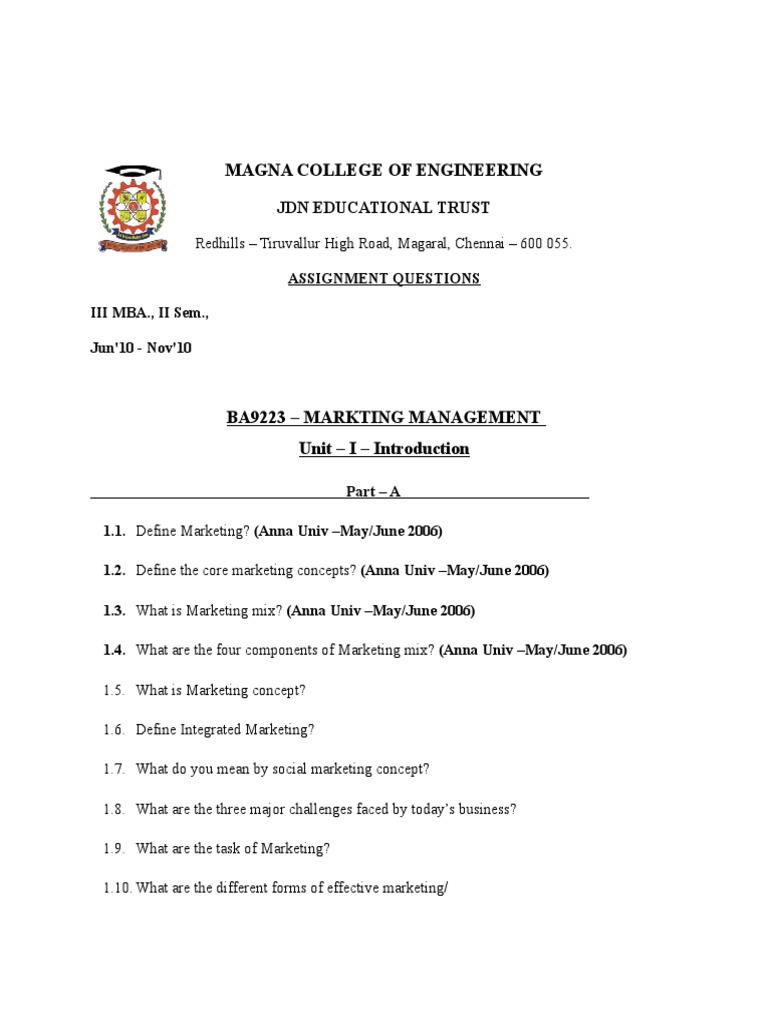 MAGNA COLLEGE OF ENGINEERING

JDN EDUCATIONAL TRUST

Redhills – Tiruvallur High Road, Magaral, Chennai – 600 055.

ASSIGNMENT QUESTIONS

III MBA., II Sem.,

Jun'10 - Nov'10

BA9223 – MARKTING MANAGEMENT

Unit – I – Introduction

Part – A

1.1. Define Marketing? (Anna Univ –May/June 2006)

1.2. Define the core marketing concepts? (Anna Univ –May/June 2006)

1.3. What is Marketing mix? (Anna Univ –May/June 2006)

1.4. What are the four components of Marketing mix? (Anna Univ –May/June 2006)

1.5. What is Marketing concept?

1.6. Define Integrated Marketing?

1.7. What do you mean by social marketing concept?

1.8. What are the three major challenges faced by today's business?

1.9. What are the task of Marketing?

1.10. What are the different forms of effective marketing/